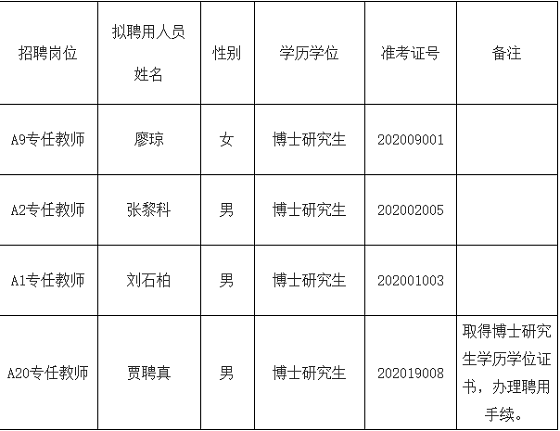 | 招聘岗位 | 拟聘用人员姓名 | 性别 | 学历学位 | 准考证号 | 备注 |
|---|---|---|---|---|---|
| A9专任教师 | 廖琼 | 女 | 博士研究生 | 202009001 | |
| A2专任教师 | 张黎科 | 男 | 博士研究生 | 202002005 | |
| A1专任教师 | 刘石柏 | 男 | 博士研究生 | 202001003 | |
| A20专任教师 | 贾聘真 | 男 | 博士研究生 | 202019008 | 取得博士研究生学历学位证书，办理聘用手续。 |